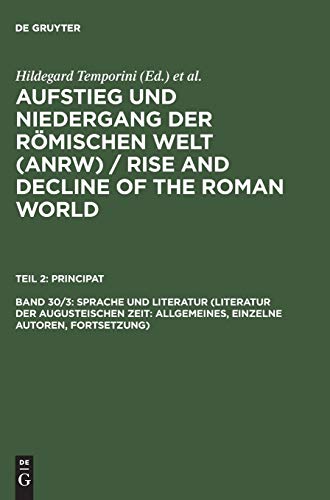 DE GRUYTER

Hildegard Temporini (Ed.) et al.

AUFSTIEG UND NIEDERGANG DER RÖMISCHEN WELT (ANRW) / RISE AND DECLINE OF THE ROMAN WORLD

TEIL 2: PRINCIPAT

BAND 30/3: SPRACHE UND LITERATUR (LITERATUR DER AUGUSTEISCHEN ZEIT: ALLGEMEINES, EINZELNE AUTOREN, FORTSETZUNG)

DE G